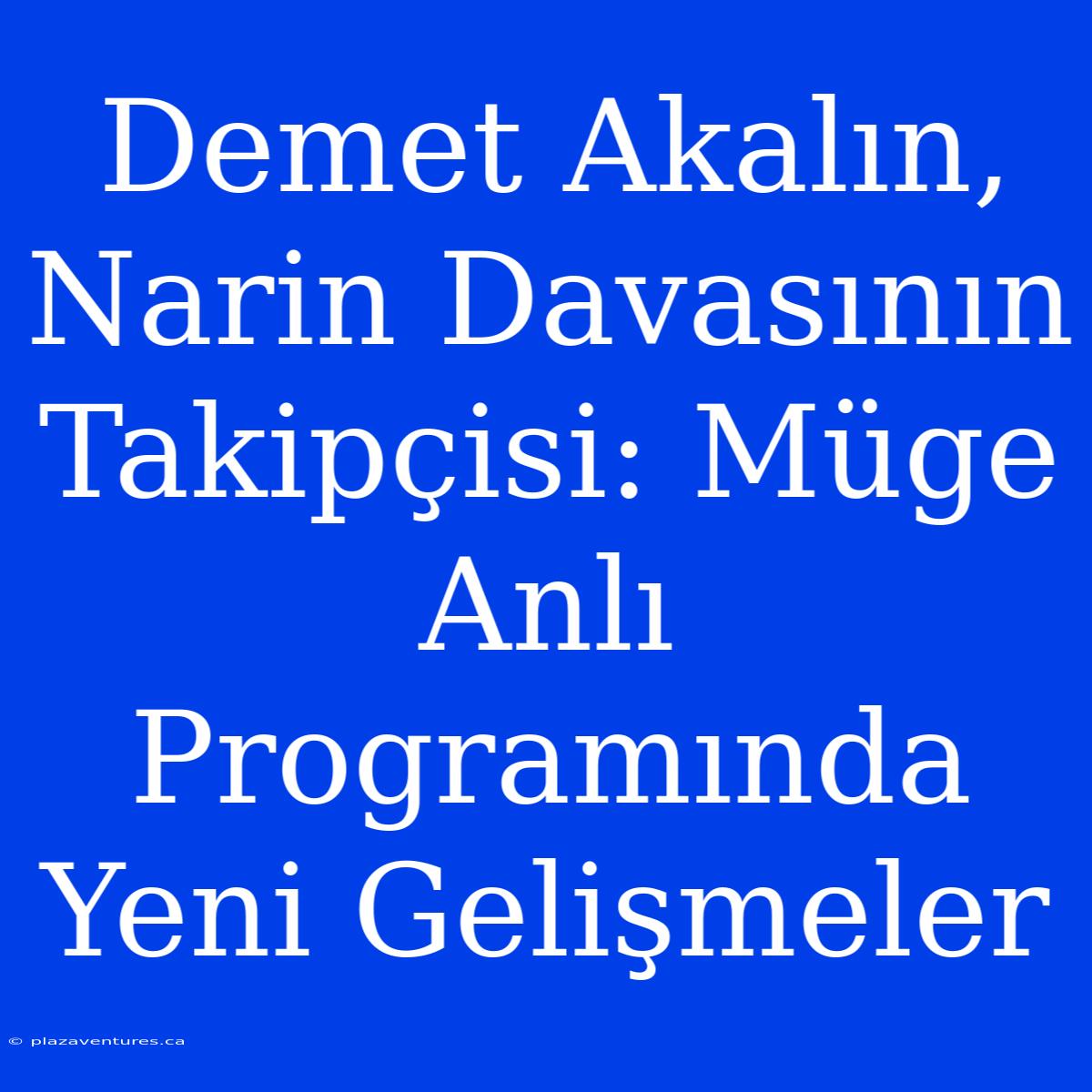 Demet Akalın, Narin Davasının Takipçisi: Müge Anlı Programında Yeni Gelişmeler

© plazaventures.ca